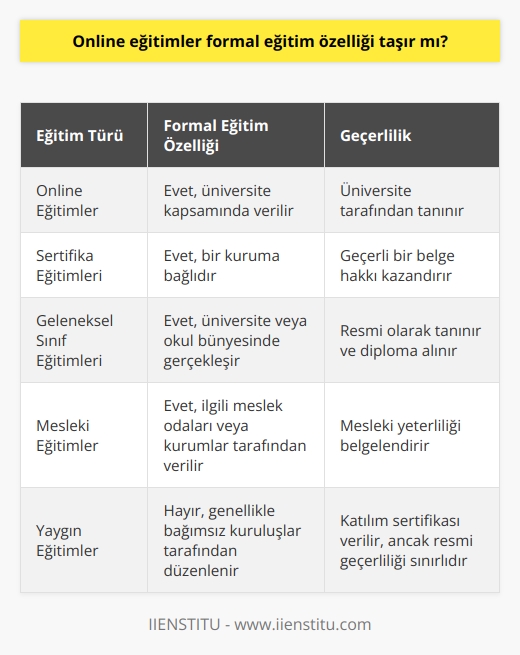 Online eğitimler formal eğitim özelliği taşır mı?

| Eğitim Türü | Formal Eğitim Özelliği | Geçerlilik |
|---|---|---|
| Online Eğitimler | Evet, üniversite kapsamında verilir | Üniversite tarafından tanınır |
| Sertifika Eğitimleri | Evet, bir kuruma bağlıdır | Geçerli bir belge hakkı kazandırır |
| Geleneksel Sınıf Eğitimleri | Evet, üniversite veya okul bünyesinde gerçekleşir | Resmi olarak tanınır ve diploma alınır |
| Mesleki Eğitimler | Evet, ilgili meslek odaları veya kurumlar tarafından verilir | Mesleki yeterliliği belgelendirir |
| Yaygın Eğitimler | Hayır, genellikle bağımsız kuruluşlar tarafından düzenlenir | Katılım sertifikası verilir, ancak resmi geçerliliği sınırlıdır |

IIENSTITU - www.iienstitu.com